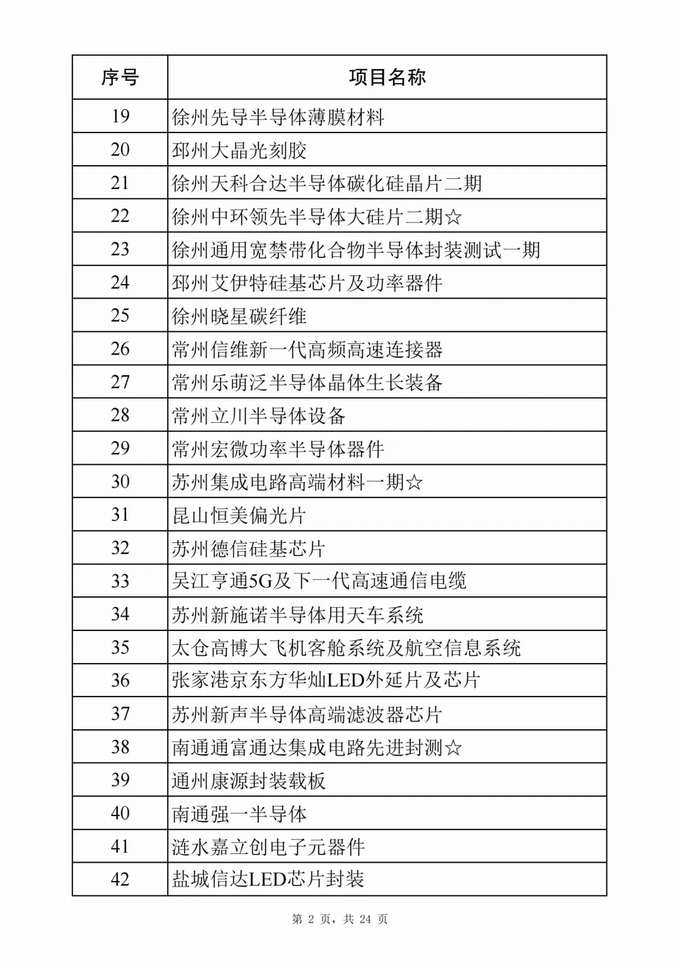 | 序号 | 项目名称 |
|---|---|
| 19 | 徐州先导半导体薄膜材料 |
| 20 | 邳州大晶光刻胶 |
| 21 | 徐州天科合达半导体碳化硅晶片二期 |
| 22 | 徐州中环领先半导体大硅片二期☆ |
| 23 | 徐州通用宽禁带化合物半导体封装测试一期 |
| 24 | 邳州艾伊特硅基芯片及功率器件 |
| 25 | 徐州晓星碳纤维 |
| 26 | 常州信维新一代高频高速连接器 |
| 27 | 常州乐萌泛半导体晶体生长装备 |
| 28 | 常州立川半导体设备 |
| 29 | 常州宏微功率半导体器件 |
| 30 | 苏州集成电路高端材料一期☆ |
| 31 | 昆山恒美偏光片 |
| 32 | 苏州德信硅基芯片 |
| 33 | 吴江亨通5G及下一代高速通信电缆 |
| 34 | 苏州新施诺半导体用天车系统 |
| 35 | 太仓高博大飞机客舱系统及航空信息系统 |
| 36 | 张家港京东方华灿LED外延片及芯片 |
| 37 | 苏州新声半导体高端滤波器芯片 |
| 38 | 南通通富通达集成电路先进封测☆ |
| 39 | 通州康源封装载板 |
| 40 | 南通强一半导体 |
| 41 | 涟水嘉立创电子元器件 |
| 42 | 盐城信达LED芯片封装 |

第 2 页，共 24 页